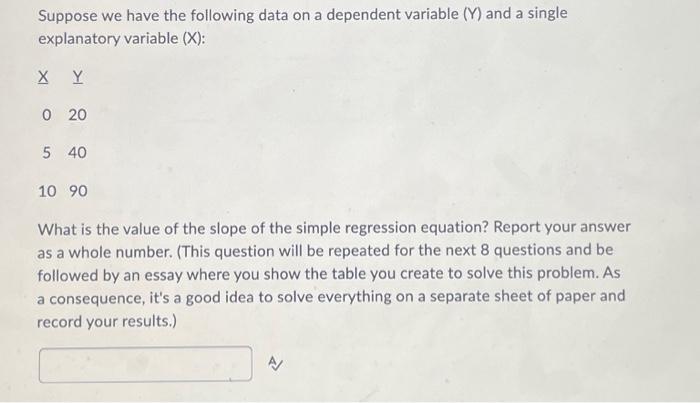 Suppose we have the following data on a dependent variable (Y) and a single explanatory variable (X):

| X | Y |
|---|---|
| 0 | 20 |
| 5 | 40 |
| 10 | 90 |

What is the value of the slope of the simple regression equation? Report your answer as a whole number. (This question will be repeated for the next 8 questions and be followed by an essay where you show the table you create to solve this problem. As a consequence, it's a good idea to solve everything on a separate sheet of paper and record your results.)